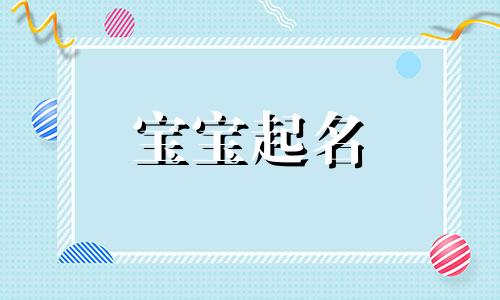 宝宝起名